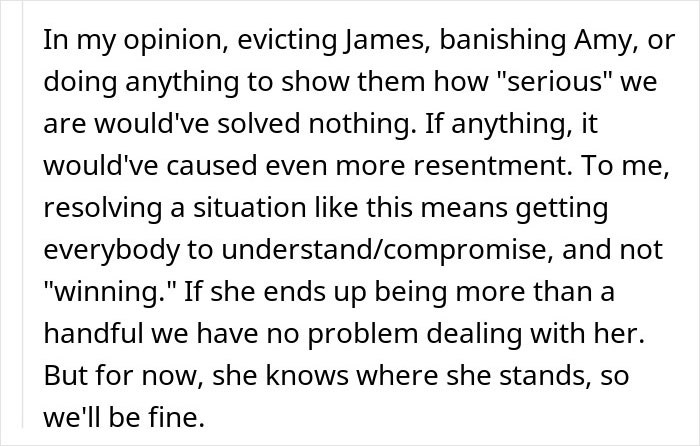 In my opinion, evicting James, banishing Amy, or doing anything to show them how "serious" we are would've solved nothing. If anything, it would've caused even more resentment. To me, resolving a situation like this means getting everybody to understand/compromise, and not "winning." If she ends up being more than a handful we have no problem dealing with her. But for now, she knows where she stands, so we'll be fine.